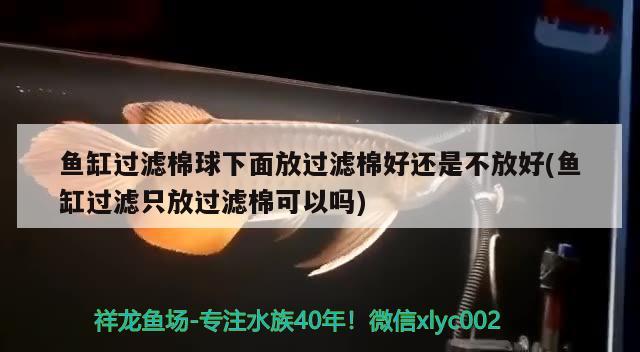 鱼缸过滤棉球下面放过滤棉好还是不放好(鱼缸过滤只放过滤棉可以吗)

祥龙鱼场-专注水族40年！微信xlyc002